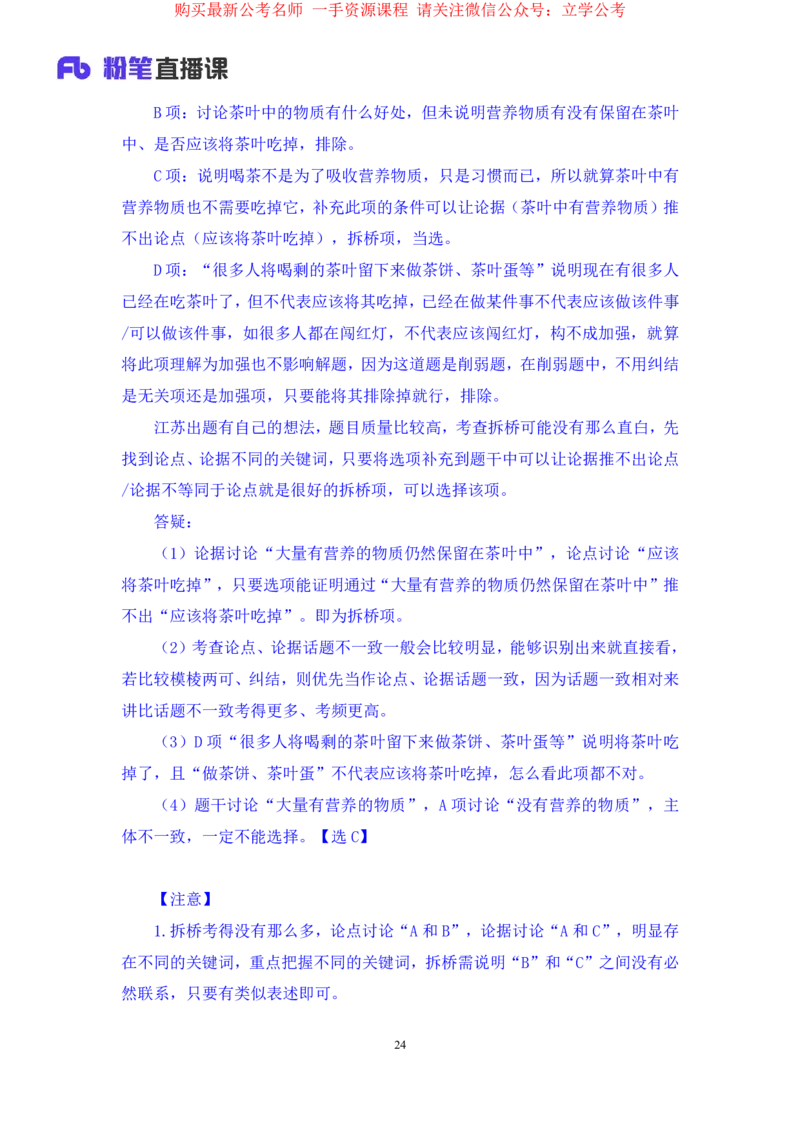 购买最新公考名师 一手资源课程 请关注微信公众号：立学公考

Fb 粉笔直播课

B 项：讨论茶叶中的物质有什么好处，但未说明营养物质有没有保留在茶叶中、是否应该将茶叶吃掉，排除。

C 项：说明喝茶不是为了吸收营养物质，只是习惯而已，所以就算茶叶中有营养物质也不需要吃掉它，补充此项的条件可以让论据（茶叶中有营养物质）推不出论点（应该将茶叶吃掉），拆桥项，当选。

D 项：“很多人将喝剩的茶叶留下来做茶饼、茶叶蛋等”说明现在有很多人已经在吃茶叶了，但不代表应该将其吃掉，已经在做某件事不代表应该做该件事/可以做该件事，如很多人都在闯红灯，不代表应该闯红灯，构不成加强，就算将此项理解为加强也不影响解题，因为这道题是削弱题，在削弱题中，不用纠结是无关项还是加强项，只要能将其排除掉就行，排除。

江苏出题有自己的想法，题目质量比较高，考查拆桥可能没有那么直白，先找到论点、论据不同的关键词，只要将选项补充到题干中可以让论据推不出论点/论据不等同于论点就是很好的拆桥项，可以选择该项。

答疑：

（1）论据讨论“大量有营养的物质仍然保留在茶叶中”，论点讨论“应该将茶叶吃掉”，只要选项能证明通过“大量有营养的物质仍然保留在茶叶中”推不出“应该将茶叶吃掉”。即为拆桥项。

（2）考查论点、论据话题不一致一般会比较明显，能够识别出来就直接看，若比较模棱两可、纠结，则优先当作论点、论据话题一致，因为话题一致相对来讲比话题不一致考得更多、考频更高。

（3）D 项“很多人将喝剩的茶叶留下来做茶饼、茶叶蛋等”说明将茶叶吃掉了，且“做茶饼、茶叶蛋”不代表应该将茶叶吃掉，怎么看此项都不对。

（4）题干讨论“大量有营养的物质”，A 项讨论“没有营养的物质”，主体不一致，一定不能选择。【选 C】

【注意】

1.拆桥考得没有那么多，论点讨论“A 和 B”，论据讨论“A 和 C”，明显存在不同的关键词，重点把握不同的关键词，拆桥需说明“B”和“C”之间没有必然联系，只要有类似表述即可。

24